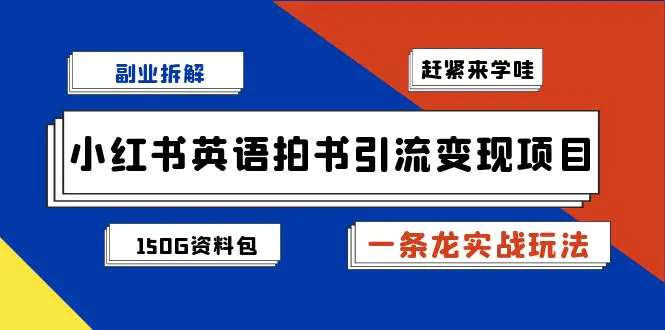 副业拆解

赶紧来学哇

小红书英语拍书引流变现项目

150G资料包

一条龙实战玩法